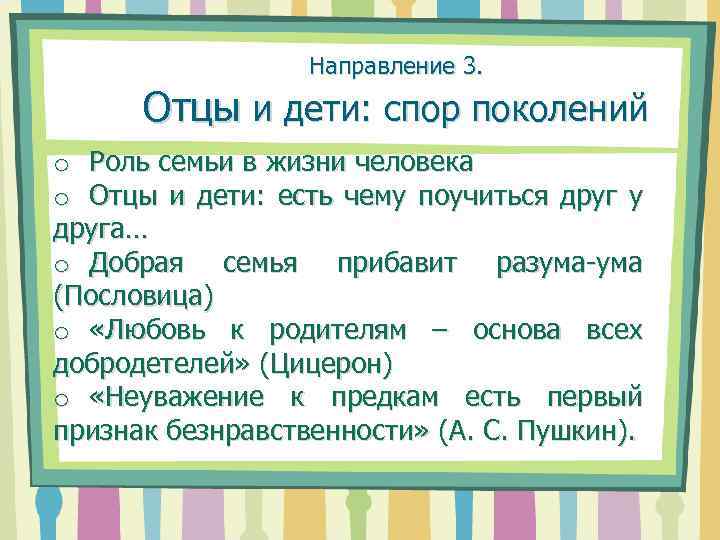 Направление 3.

Отцы и дети: спор поколений

o Роль семьи в жизни человека
o Отцы и дети: есть чему поучиться друг у друга…
o Добрая семья прибавит разума-ума (Пословица)
o «Любовь к родителям – основа всех добродетелей» (Цицерон)
o «Неуважение к предкам есть первый признак безнравственности» (А. С. Пушкин).